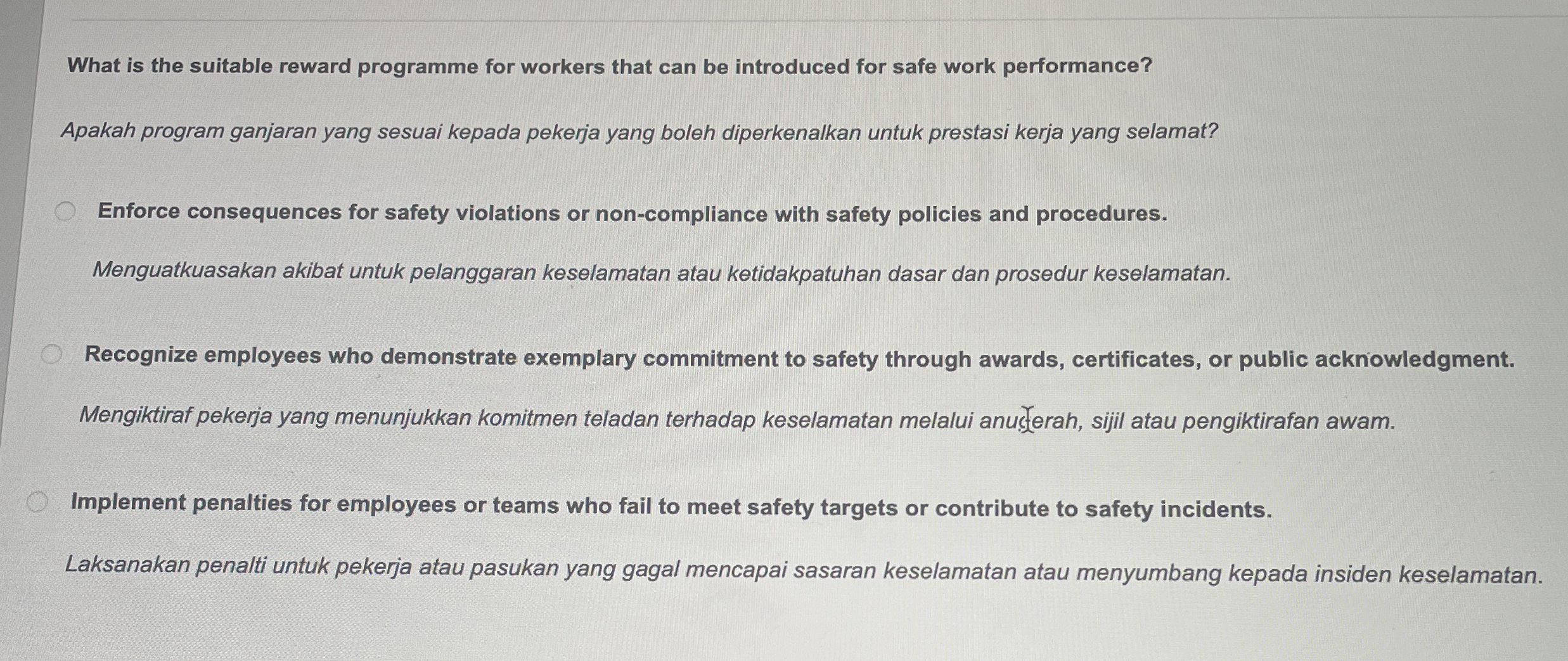 What is the suitable reward programme for workers that can be introduced for safe work performance?

Apakah program ganjaran yang sesuai kepada pekerja yang boleh diperkenalkan untuk prestasi kerja yang selamat?

Enforce consequences for safety violations or non-compliance with safety policies and procedures.

Menguatkuasakan akibat untuk pelanggaran keselamatan atau ketidakpatuhan dasar dan prosedur keselamatan.

Recognize employees who demonstrate exemplary commitment to safety through awards, certificates, or public acknowledgment.

Mengiktiraf pekerja yang menunjukkan komitmen teladan terhadap keselamatan melalui anugerah, sijil atau pengiktirafan awam.

Implement penalties for employees or teams who fail to meet safety targets or contribute to safety incidents.

Laksanakan penalti untuk pekerja atau pasukan yang gagal mencapai sasaran keselamatan atau menyumbang kepada insiden keselamatan.